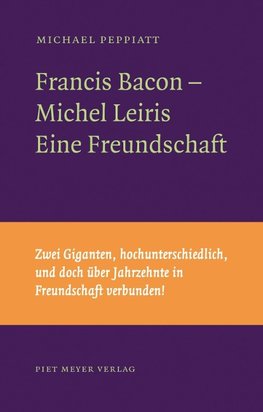 MICHAEL PEPPIATT

Francis Bacon –
Michel Leiris
Eine Freundschaft

Zwei Giganten, hochunterschiedlich, und doch über Jahrzehnte in Freundschaft verbunden!

PIET MEYER VERLAG